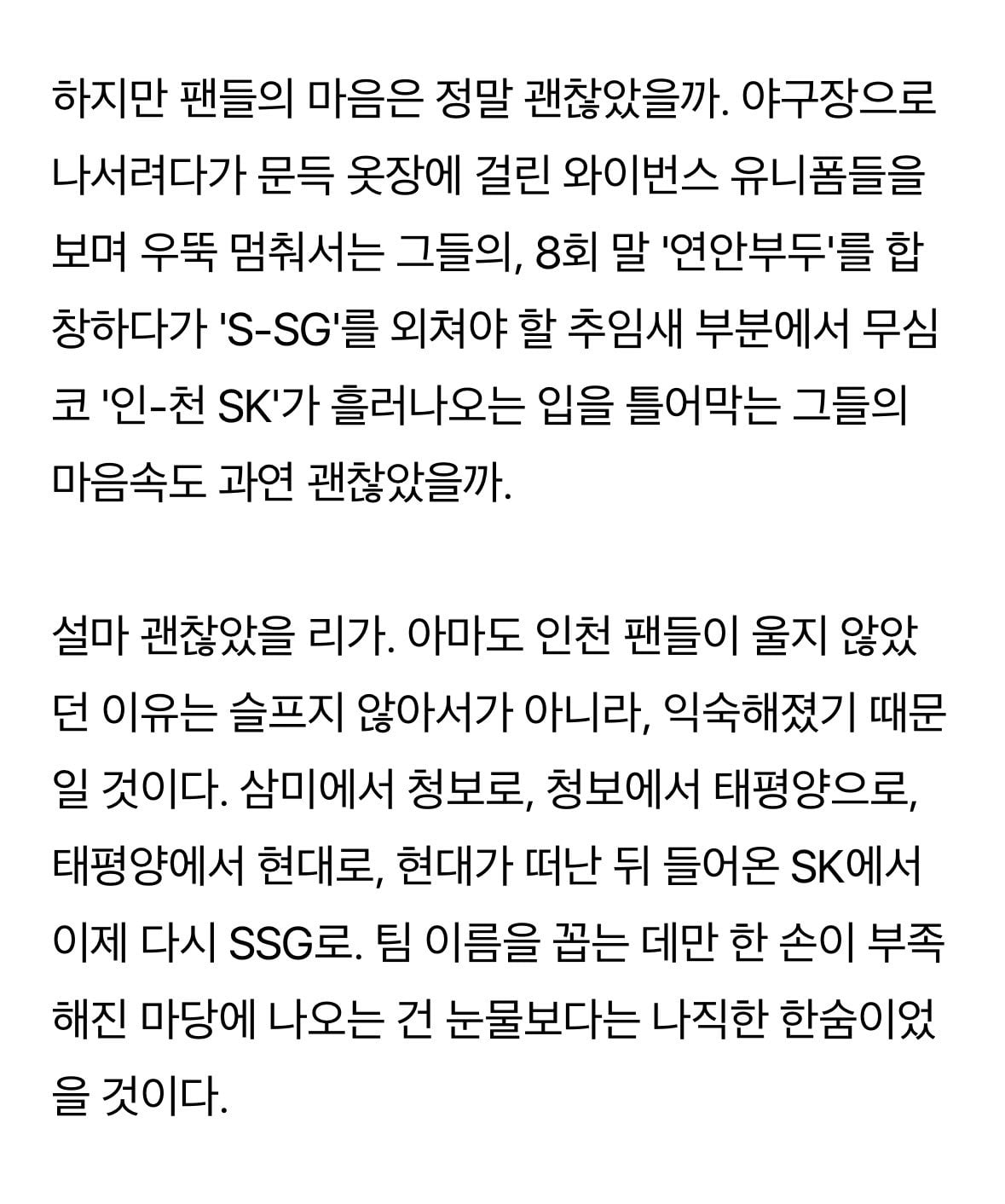 하지만 팬들의 마음은 정말 괜찮았을까. 야구장으로 나서려다가 문득 옷장에 걸린 와이번스 유니폼들을 보며 우뚝 멈춰서는 그들의, 8회 말 '연안부두'를 합창하다가 'S-SG'를 외쳐야 할 추임새 부분에서 무심코 '인-천 SK'가 흘러나오는 입을 틀어막는 그들의 마음속도 과연 괜찮았을까.

설마 괜찮았을 리가. 아마도 인천 팬들이 울지 않았던 이유는 슬프지 않아서가 아니라, 익숙해졌기 때문일 것이다. 삼미에서 청보로, 청보에서 태평양으로, 태평양에서 현대로, 현대가 떠난 뒤 들어온 SK에서 이제 다시 SSG로. 팀 이름을 꼽는 데만 한 손이 부족해진 마당에 나오는 건 눈물보다는 나직한 한숨이었을 것이다.